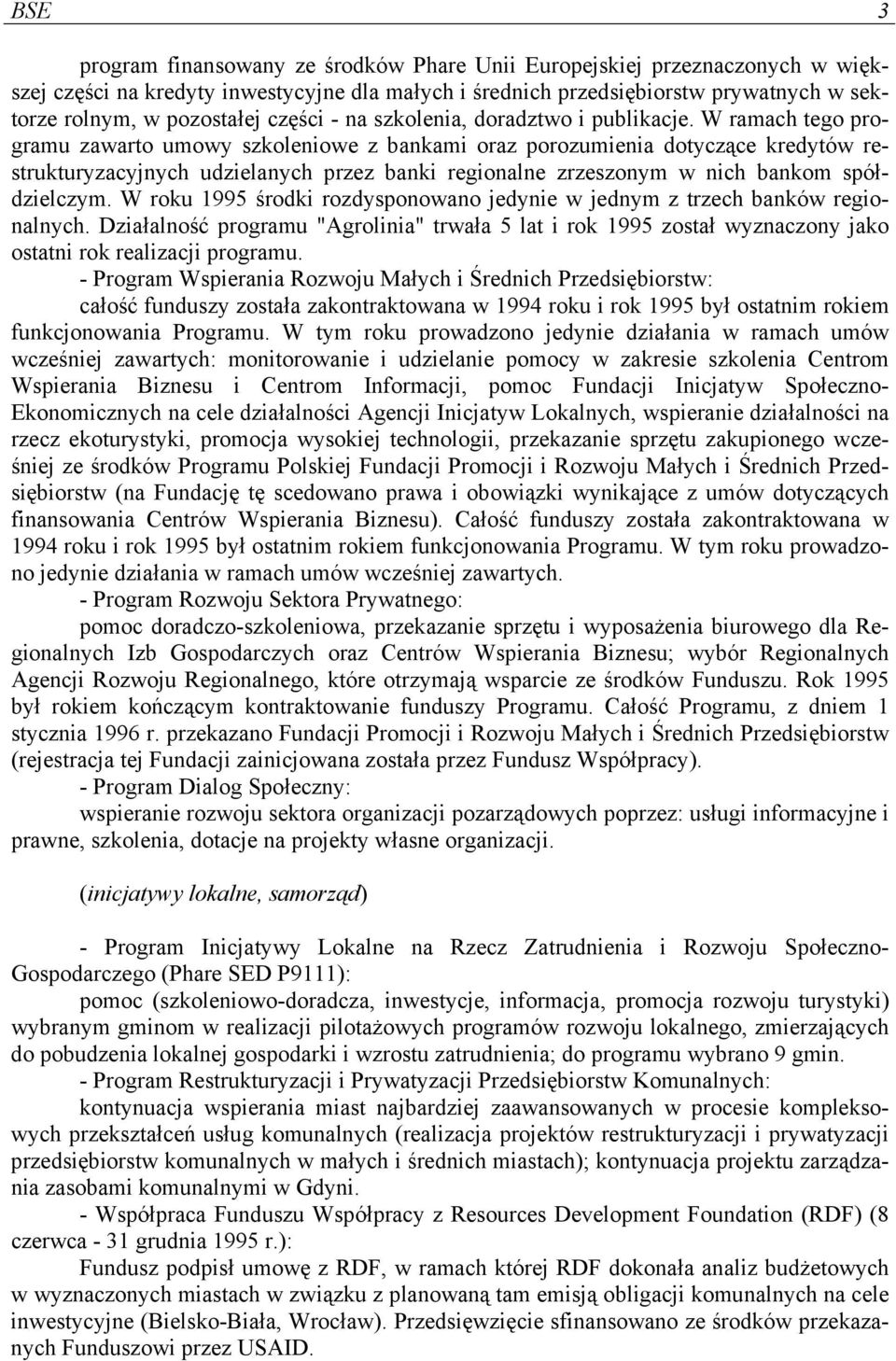 BSE 3

program finansowany ze środków Phare Unii Europejskiej przeznaczonych w większej części na kredyty inwestycyjne dla małych i średnich przedsiębiorstw prywatnych w sektorze rolnym, w pozostałej części - na szkolenia, doradztwo i publikacje. W ramach tego programu zawarto umowy szkoleniowe z bankami oraz porozumienia dotyczące kredytów restrukturyzacyjnych udzielanych przez banki regionalne zrzeszonym w nich bankom spółdzielczym. W roku 1995 środki rozdysponowano jedynie w jednym z trzech banków regionalnych. Działalność programu "Agrolinia" trwała 5 lat i rok 1995 został wyznaczony jako ostatni rok realizacji programu.

- Program Wspierania Rozwoju Małych i Średnich Przedsiębiorstw:

całość funduszy została zakontraktowana w 1994 roku i rok 1995 był ostatnim rokiem funkcjonowania Programu. W tym roku prowadzono jedynie działania w ramach umów wcześniej zawartych: monitorowanie i udzielanie pomocy w zakresie szkolenia Centrom Wspierania Biznesu i Centrom Informacji, pomoc Fundacji Inicjatyw Społeczno-Ekonomicznych na cele działalności Agencji Inicjatyw Lokalnych, wspieranie działalności na rzecz ekoturystyki, promocja wysokiej technologii, przekazanie sprzętu zakupionego wcześniej ze środków Programu Polskiej Fundacji Promocji i Rozwoju Małych i Średnich Przedsiębiorstw (na Fundację tę scedowano prawa i obowiązki wynikające z umów dotyczących finansowania Centrów Wspierania Biznesu). Całość funduszy została zakontraktowana w 1994 roku i rok 1995 był ostatnim rokiem funkcjonowania Programu. W tym roku prowadzono jedynie działania w ramach umów wcześniej zawartych.

- Program Rozwoju Sektora Prywatnego:

pomoc doradczo-szkoleniowa, przekazanie sprzętu i wyposażenia biurowego dla Regionalnych Izb Gospodarczych oraz Centrów Wspierania Biznesu; wybór Regionalnych Agencji Rozwoju Regionalnego, które otrzymają wsparcie ze środków Funduszu. Rok 1995 był rokiem kończącym kontraktowanie funduszy Programu. Całość Programu, z dniem 1 stycznia 1996 r. przekazano Fundacji Promocji i Rozwoju Małych i Średnich Przedsiębiorstw (rejestracja tej Fundacji zainicjowana została przez Fundusz Współpracy).

- Program Dialog Społeczny:

wspieranie rozwoju sektora organizacji pozarządowych poprzez: usługi informacyjne i prawne, szkolenia, dotacje na projekty własne organizacji.

(inicjatywy lokalne, samorząd)

- Program Inicjatywy Lokalne na Rzecz Zatrudnienia i Rozwoju Społeczno-Gospodarczego (Phare SED P9111):

pomoc (szkoleniowo-doradcza, inwestycje, informacja, promocja rozwoju turystyki) wybranym gminom w realizacji pilotażowych programów rozwoju lokalnego, zmierzających do pobudzenia lokalnej gospodarki i wzrostu zatrudnienia; do programu wybrano 9 gmin.

- Program Restrukturyzacji i Prywatyzacji Przedsiębiorstw Komunalnych:

kontynuacja wspierania miast najbardziej zaawansowanych w procesie kompleksowych przekształceń usług komunalnych (realizacja projektów restrukturyzacji i prywatyzacji przedsiębiorstw komunalnych w małych i średnich miastach); kontynuacja projektu zarządzania zasobami komunalnymi w Gdyni.

- Współpraca Funduszu Współpracy z Resources Development Foundation (RDF) (8 czerwca - 31 grudnia 1995 r.):

Fundusz podpisł umowę z RDF, w ramach której RDF dokonała analiz budżetowych w wyznaczonych miastach w związku z planowaną tam emisją obligacji komunalnych na cele inwestycyjne (Bielsko-Biała, Wrocław). Przedsięwzięcie sfinansowano ze środków przekazanych Funduszowi przez USAID.